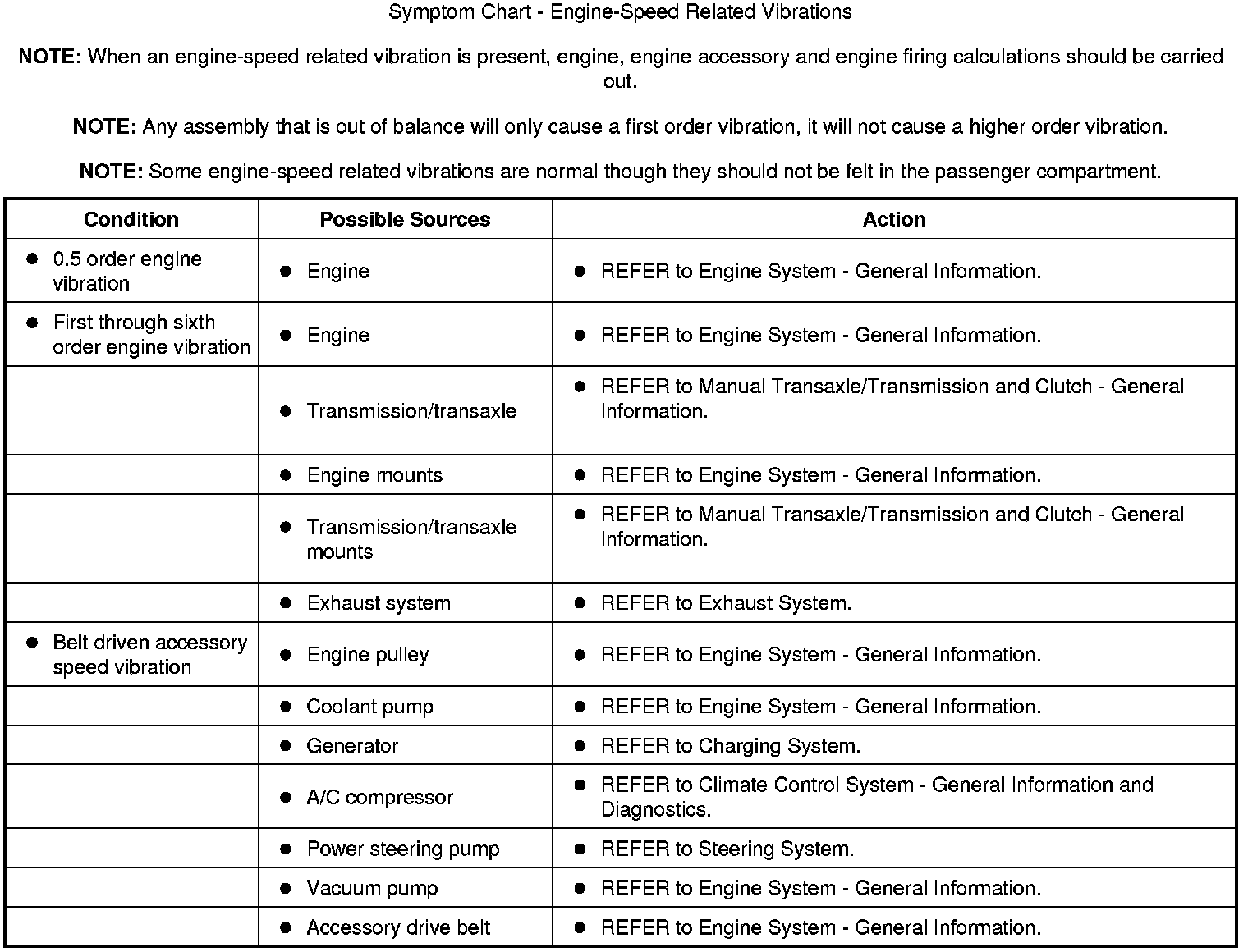 Symptom Chart - Engine-Speed Related Vibrations

NOTE: When an engine-speed related vibration is present, engine, engine accessory and engine firing calculations should be carried out.

NOTE: Any assembly that is out of balance will only cause a first order vibration, it will not cause a higher order vibration.

NOTE: Some engine-speed related vibrations are normal though they should not be felt in the passenger compartment.

| Condition | Possible Sources | Action |
|---|---|---|
| ● 0.5 order engine vibration | ● Engine | ● REFER to Engine System - General Information. |
| ● First through sixth order engine vibration | ● Engine | ● REFER to Engine System - General Information. |
| | ● Transmission/transaxle | ● REFER to Manual Transaxle/Transmission and Clutch - General Information. |
| | ● Engine mounts | ● REFER to Engine System - General Information. |
| | ● Transmission/transaxle mounts | ● REFER to Manual Transaxle/Transmission and Clutch - General Information. |
| | ● Exhaust system | ● REFER to Exhaust System. |
| ● Belt driven accessory speed vibration | ● Engine pulley | ● REFER to Engine System - General Information. |
| | ● Coolant pump | ● REFER to Engine System - General Information. |
| | ● Generator | ● REFER to Charging System. |
| | ● A/C compressor | ● REFER to Climate Control System - General Information and Diagnostics. |
| | ● Power steering pump | ● REFER to Steering System. |
| | ● Vacuum pump | ● REFER to Engine System - General Information. |
| | ● Accessory drive belt | ● REFER to Engine System - General Information. |